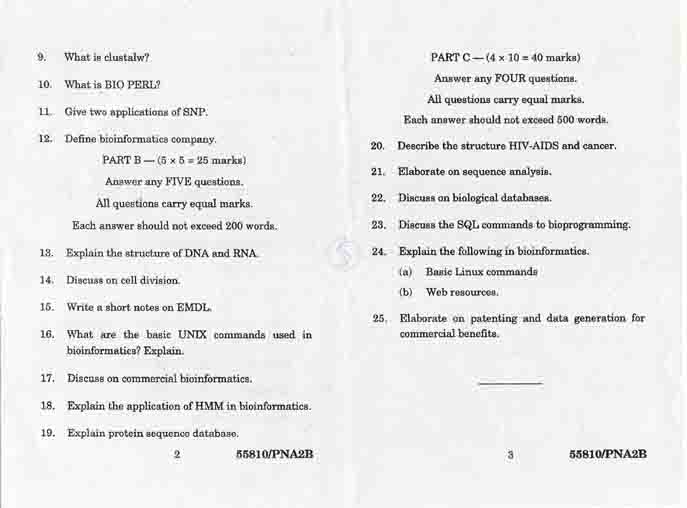 9. What is clustalw?

10. What is BIO PERL?

11. Give two applications of SNP.

12. Define bioinformatics company.

PART B — ($5 \times 5 = 25$ marks)

Answer any FIVE questions.

All questions carry equal marks.

Each answer should not exceed 200 words.

13. Explain the structure of DNA and RNA.

14. Discuss on cell division.

15. Write a short notes on EMDL.

16. What are the basic UNIX commands used in bioinformatics? Explain.

17. Discuss on commercial bioinformatics.

18. Explain the application of HMM in bioinformatics.

19. Explain protein sequence database.

2 55810/PNA2B

PART C — ($4 \times 10 = 40$ marks)

Answer any FOUR questions.

All questions carry equal marks.

Each answer should not exceed 500 words.

20. Describe the structure HIV-AIDS and cancer.

21. Elaborate on sequence analysis.

22. Discuss on biological databases.

23. Discuss the SQL commands to bioprogramming.

24. Explain the following in bioinformatics.

(a) Basic Linux commands

(b) Web resources.

25. Elaborate on patenting and data generation for commercial benefits.

3 55810/PNA2B